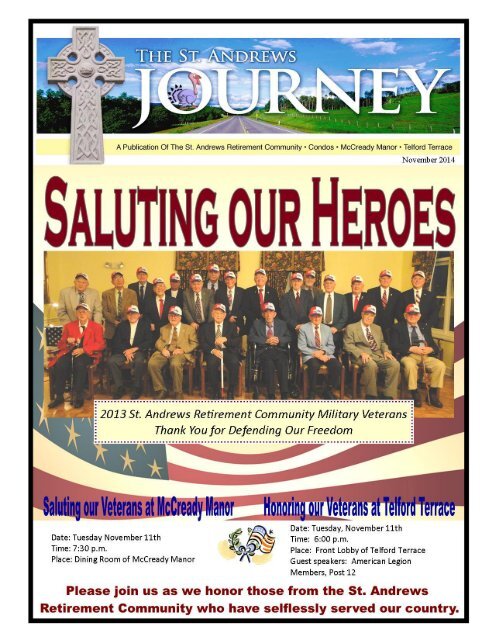 THE ST. ANDREWS
JOURNEY

A Publication Of The St. Andrews Retirement Community • Condos • McCready Manor • Telford Terrace

November 2014

SALUTING OUR HEROES

2013 St. Andrews Retirement Community Military Veterans
Thank You for Defending Our Freedom

Saluting our Veterans at McCready Manor

Date: Tuesday November 11th
Time: 7:30 p.m.
Place: Dining Room of McCready Manor

Honoring our Veterans at Telford Terrace

Date: Tuesday, November 11th
Time: 6:00 p.m.
Place: Front Lobby of Telford Terrace
Guest speakers: American Legion Members, Post 12

Please join us as we honor those from the St. Andrews Retirement Community who have selflessly served our country.